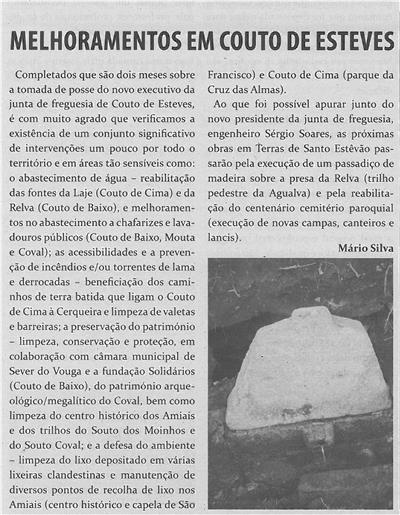 MELHORAMENTOS EM COUTO DE ESTEVES

Completados que são dois meses sobre a tomada de posse do novo executivo da junta de freguesia de Couto de Esteves, é com muito agrado que verificamos a existência de um conjunto significativo de intervenções um pouco por todo o território e em áreas tão sensíveis como: o abastecimento de água – reabilitação das fontes da Laje (Couto de Cima) e da Relva (Couto de Baixo), e melhoramentos no abastecimento a chafarizes e lavadouros públicos (Couto de Baixo, Mouta e Coval); as acessibilidades e a prevenção de incêndios e/ou torrentes de lama e derrocadas – beneficiação dos caminhos de terra batida que ligam o Couto de Cima à Cerqueira e limpeza de valetas e barreiras; a preservação do património – limpeza, conservação e proteção, em colaboração com câmara municipal de Sever do Vouga e a fundação Solidários (Couto de Baixo), do património arqueológico/megalítico do Coval, bem como limpeza do centro histórico dos Amiais e dos trilhos do Souto dos Moinhos e do Souto Coval; e a defesa do ambiente – limpeza do lixo depositado em várias lixeiras clandestinas e manutenção de diversos pontos de recolha de lixo nos Amiais (centro histórico e capela de São Francisco) e Couto de Cima (parque da Cruz das Almas).

Ao que foi possível apurar junto do novo presidente da junta de freguesia, engenheiro Sérgio Soares, as próximas obras em Terras de Santo Estêvão passarão pela execução de um passadiço de madeira sobre a presa da Relva (trilho pedestre da Agualva) e pela reabilitação do centenário cemitério paroquial (execução de novas campas, canteiros e lancis).

Mário Silva